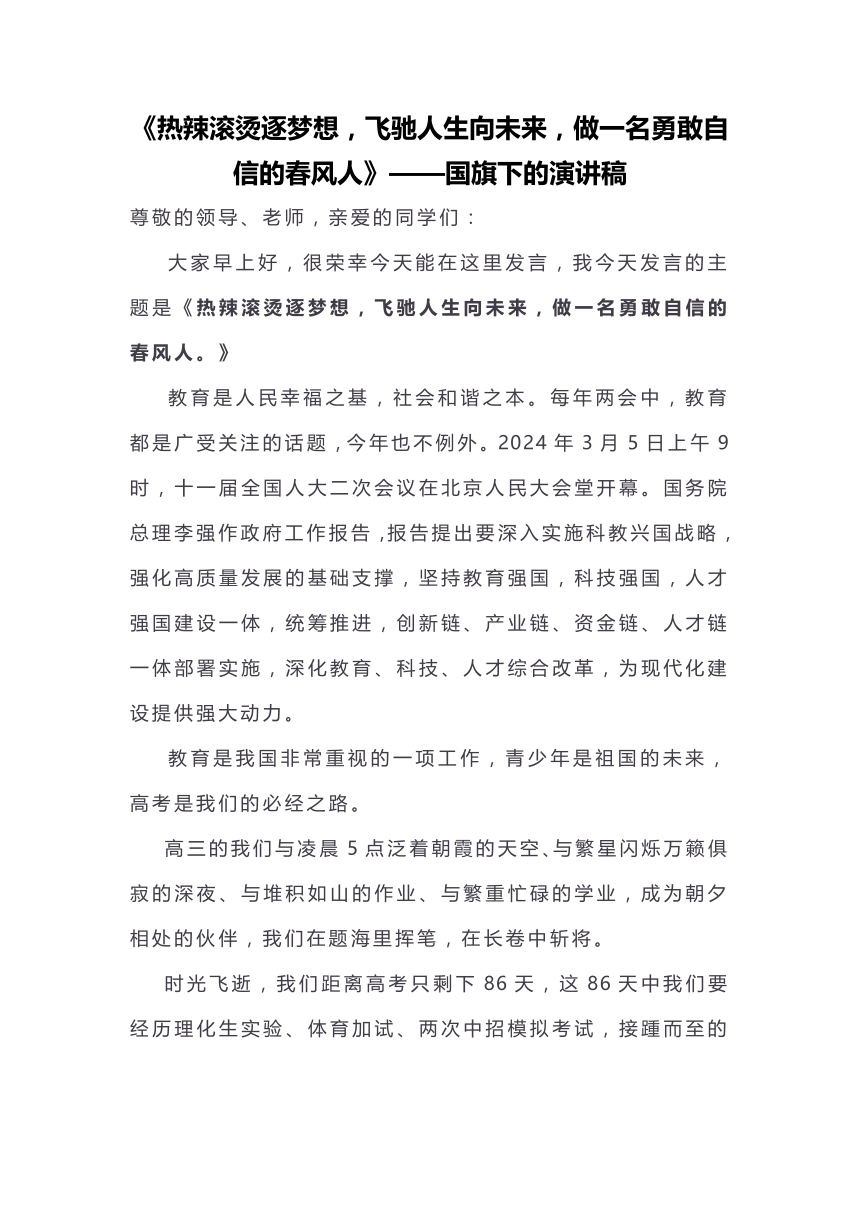 《热辣滚烫逐梦想，飞驰人生向未来，做一名勇敢自信的春风人》——国旗下的演讲稿

尊敬的领导、老师，亲爱的同学们：

大家早上好，很荣幸今天能在这里发言，我今天发言的主题是《热辣滚烫逐梦想，飞驰人生向未来，做一名勇敢自信的春风人。》

教育是人民幸福之基，社会和谐之本。每年两会中，教育都是广受关注的话题，今年也不例外。2024 年 3 月 5 日上午 9 时，十一届全国人大二次会议在北京人民大会堂开幕。国务院总理李强作政府工作报告，报告提出要深入实施科教兴国战略，强化高质量发展的基础支撑，坚持教育强国，科技强国，人才强国建设一体，统筹推进，创新链、产业链、资金链、人才链一体部署实施，深化教育、科技、人才综合改革，为现代化建设提供强大动力。

教育是我国非常重视的一项工作，青少年是祖国的未来，高考是我们的必经之路。

高三的我们与凌晨 5 点泛着朝霞的天空、与繁星闪烁万籁俱寂的深夜、与堆积如山的作业、与繁重忙碌的学业，成为朝夕相处的伙伴，我们在题海里挥笔，在长卷中斩将。

时光飞逝，我们距离高考只剩下 86 天，这 86 天中我们要经历理化生实验、体育加试、两次中招模拟考试，接踵而至的